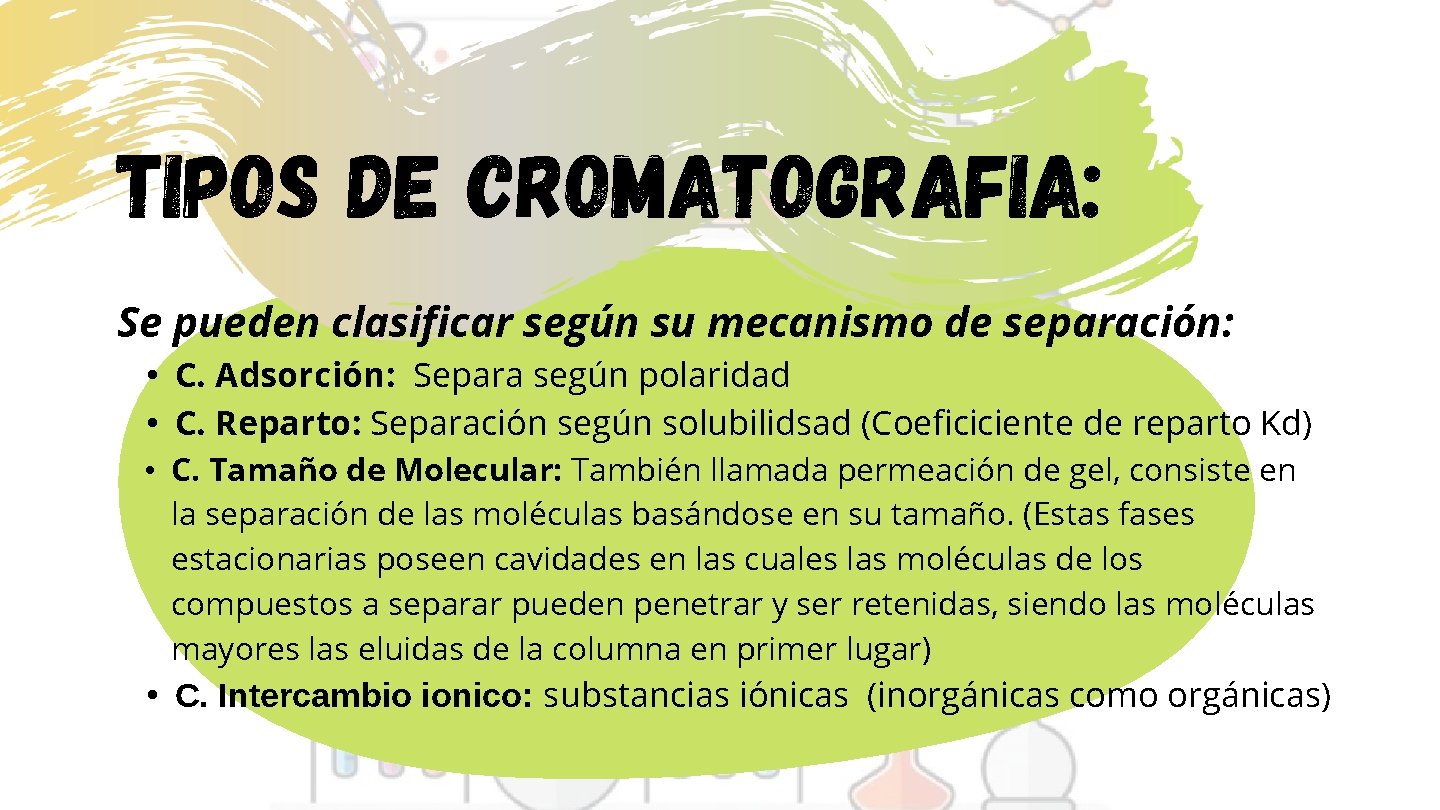 TIPOS DE CROMATOGRAFIA:

Se pueden clasificar según su mecanismo de separación:

• C. Adsorción: Separa según polaridad
• C. Reparto: Separación según solubilidsad (Coeficiciente de reparto Kd)
• C. Tamaño de Molecular: También llamada permeación de gel, consiste en la separación de las moléculas basándose en su tamaño. (Estas fases estacionarias poseen cavidades en las cuales las moléculas de los compuestos a separar pueden penetrar y ser retenidas, siendo las moléculas mayores las eluidas de la columna en primer lugar)
• C. Intercambio ionico: substancias iónicas (inorgánicas como orgánicas)